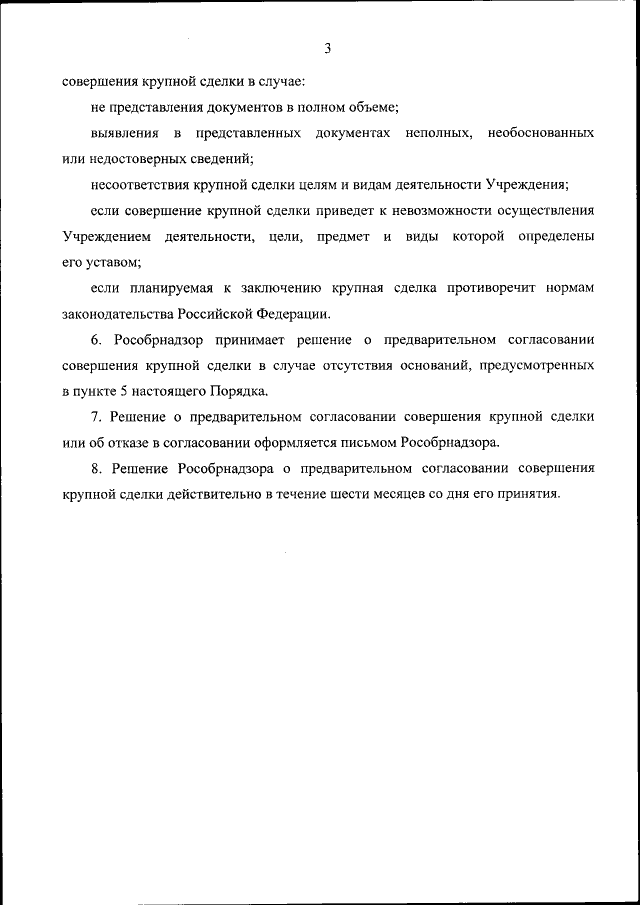 3

совершения крупной сделки в случае:

не представления документов в полном объеме;

выявления в представленных документах неполных, необоснованных или недостоверных сведений;

несоответствия крупной сделки целям и видам деятельности Учреждения;

если совершение крупной сделки приведет к невозможности осуществления Учреждением деятельности, цели, предмет и виды которой определены его уставом;

если планируемая к заключению крупная сделка противоречит нормам законодательства Российской Федерации.

6. Рособрнадзор принимает решение о предварительном согласовании совершения крупной сделки в случае отсутствия оснований, предусмотренных в пункте 5 настоящего Порядка.

7. Решение о предварительном согласовании совершения крупной сделки или об отказе в согласовании оформляется письмом Рособрнадзора.

8. Решение Рособрнадзора о предварительном согласовании совершения крупной сделки действительно в течение шести месяцев со дня его принятия.